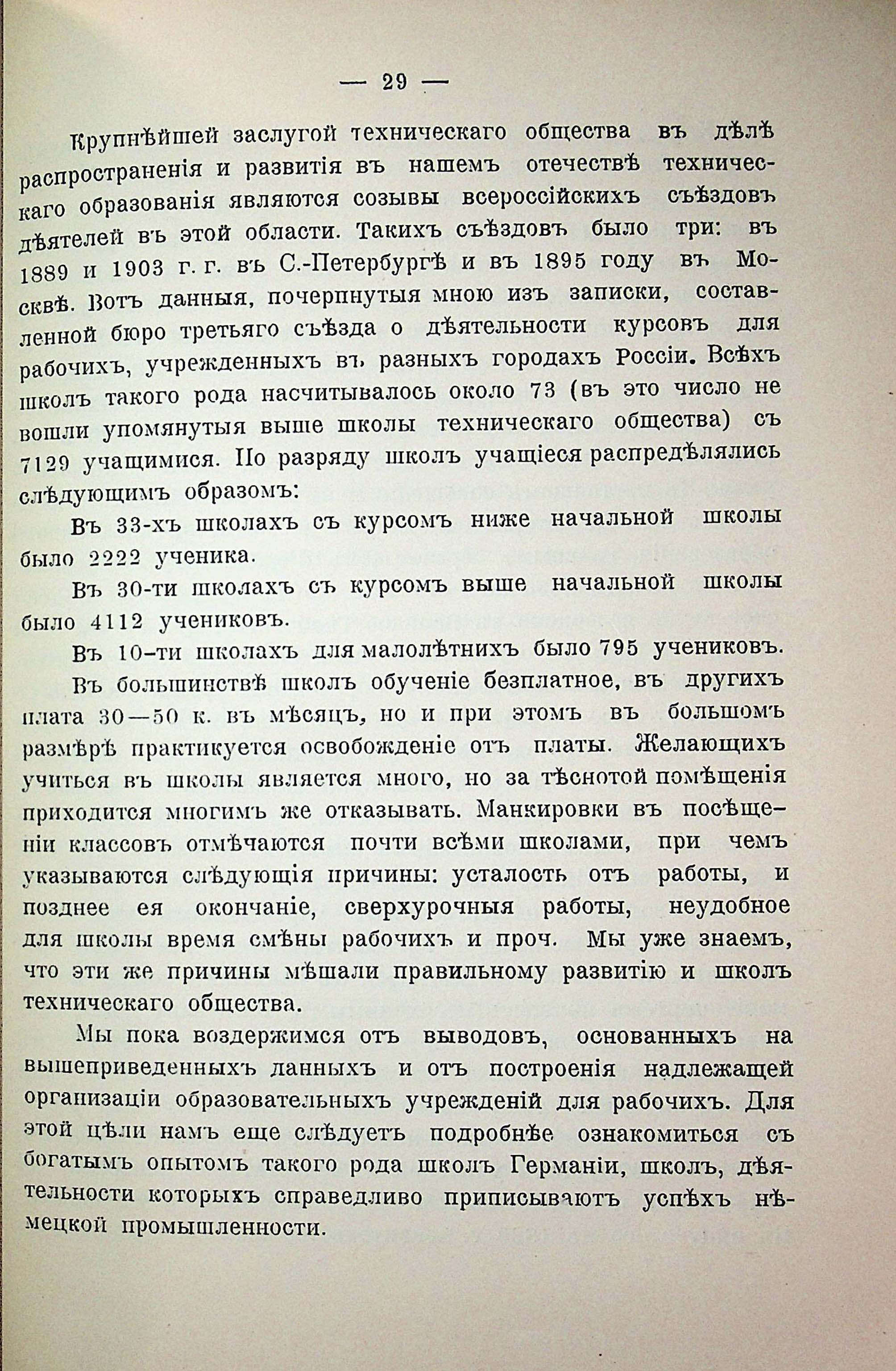 — 29 —

Крупнѣйшей заслугой техническаго общества въ дѣлѣ распространенія и развитія въ нашемъ отечествѣ техническаго образованія являются созывы всероссійскихъ съѣздовъ дѣятелей въ этой области. Такихъ съѣздовъ было три: въ 1889 и 1903 г. г. въ С.-Петербургѣ и въ 1895 году въ Москвѣ. Вотъ данныя, почерпнутыя мною изъ записки, составленной бюро третьяго съѣзда о дѣятельности курсовъ для рабочихъ, учрежденныхъ въ разныхъ городахъ Россіи. Всѣхъ школъ такого рода насчитывалось около 73 (въ это число не вошли упомянутыя выше школы техническаго общества) съ 7129 учащимися. По разряду школъ учащіеся распредѣлялись слѣдующимъ образомъ:

Въ 33-хъ школахъ съ курсомъ ниже начальной школы было 2222 ученика.

Въ 30-ти школахъ съ курсомъ выше начальной школы было 4112 учениковъ.

Въ 10-ти школахъ для малолѣтнихъ было 795 учениковъ.

Въ большинствѣ школъ обученіе безплатное, въ другихъ плата 30—50 к. въ мѣсяцъ, но и при этомъ въ большомъ размѣрѣ практикуется освобожденіе отъ платы. Желающихъ учиться въ школы является много, но за тѣснотой помѣщенія приходится многимъ же отказывать. Манкировки въ посѣщеніи классовъ отмѣчаются почти всѣми школами, при чемъ указываются слѣдующія причины: усталость отъ работы, и позднее ея окончаніе, сверхурочныя работы, неудобное для школы время смѣны рабочихъ и проч. Мы уже знаемъ, что эти же причины мѣшали правильному развитію и школъ техническаго общества.

Мы пока воздержимся отъ выводовъ, основанныхъ на вышеприведенныхъ данныхъ и отъ построенія надлежащей организаціи образовательныхъ учрежденій для рабочихъ. Для этой цѣли намъ еще слѣдуетъ подробнѣе ознакомиться съ богатымъ опытомъ такого рода школъ Германіи, школъ, дѣятельности которыхъ справедливо приписываютъ успѣхъ нѣмецкой промышленности.